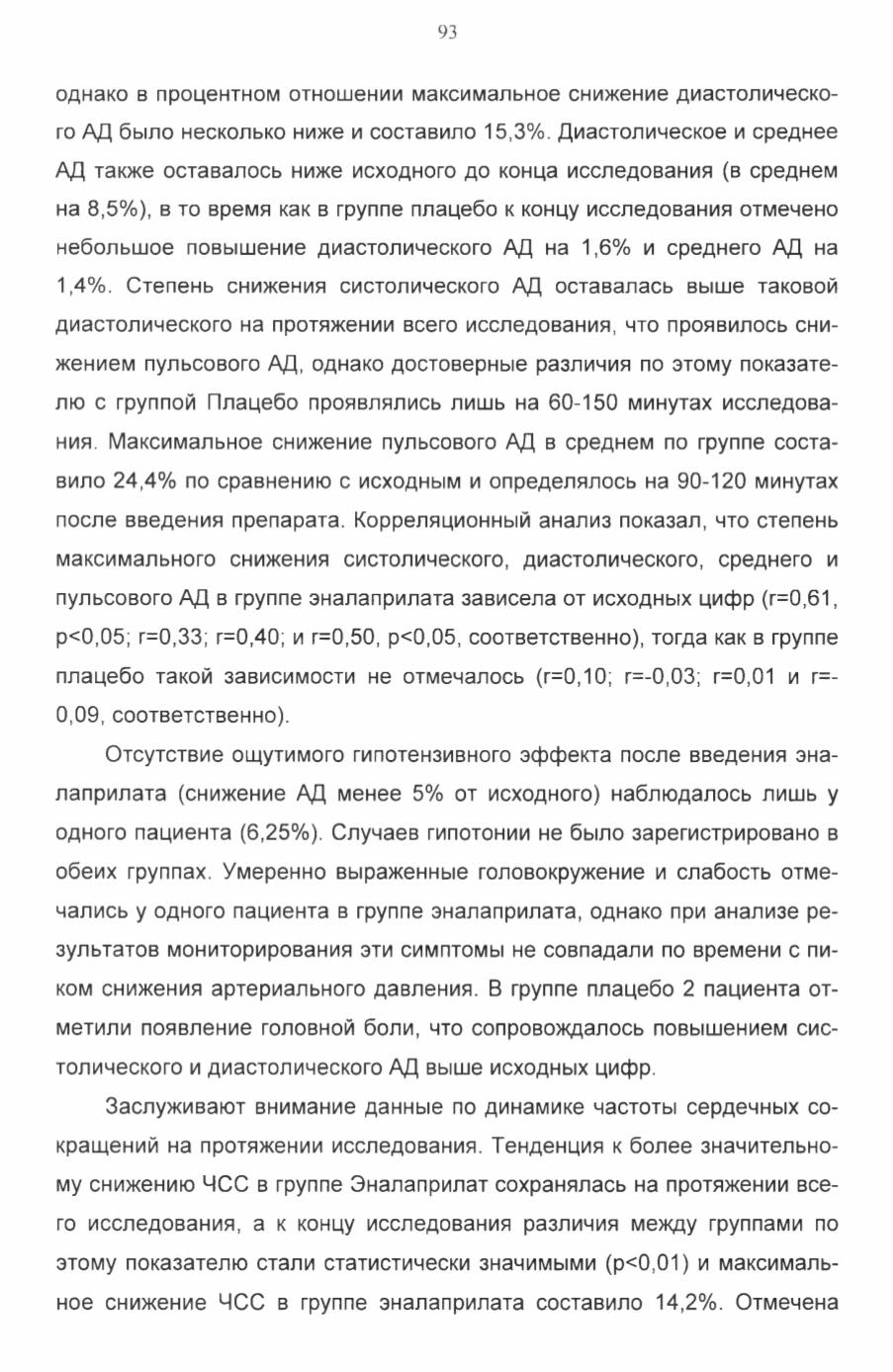 93

однако в процентном отношении максимальное снижение диастолического АД было несколько ниже и составило 15,3%. Диастолическое и среднее АД также оставалось ниже исходного до конца исследования (в среднем на 8,5%), в то время как в группе плацебо к концу исследования отмечено небольшое повышение диастолического АД на 1,6% и среднего АД на 1,4%. Степень снижения систолического АД оставалась выше таковой диастолического на протяжении всего исследования, что проявилось снижением пульсового АД, однако достоверные различия по этому показателю с группой Плацебо проявлялись лишь на 60-150 минутах исследования. Максимальное снижение пульсового АД в среднем по группе составило 24,4% по сравнению с исходным и определялось на 90-120 минутах после введения препарата. Корреляционный анализ показал, что степень максимального снижения систолического, диастолического, среднего и пульсового АД в группе эналаприлата зависела от исходных цифр (r=0,61, p<0,05; r=0,33; r=0,40; и r=0,50, p<0,05, соответственно), тогда как в группе плацебо такой зависимости не отмечалось (r=0,10; r=-0,03; r=0,01 и r=-0,09, соответственно).

Отсутствие ощутимого гипотензивного эффекта после введения эналаприлата (снижение АД менее 5% от исходного) наблюдалось лишь у одного пациента (6,25%). Случаев гипотонии не было зарегистрировано в обеих группах. Умеренно выраженные головокружение и слабость отмечались у одного пациента в группе эналаприлата, однако при анализе результатов мониторирования эти симптомы не совпадали по времени с пиком снижения артериального давления. В группе плацебо 2 пациента отметили появление головной боли, что сопровождалось повышением систолического и диастолического АД выше исходных цифр.

Заслуживают внимание данные по динамике частоты сердечных сокращений на протяжении исследования. Тенденция к более значительному снижению ЧСС в группе Эналаприлат сохранялась на протяжении всего исследования, а к концу исследования различия между группами по этому показателю стали статистически значимыми (p<0,01) и максимальное снижение ЧСС в группе эналаприлата составило 14,2%. Отмечена